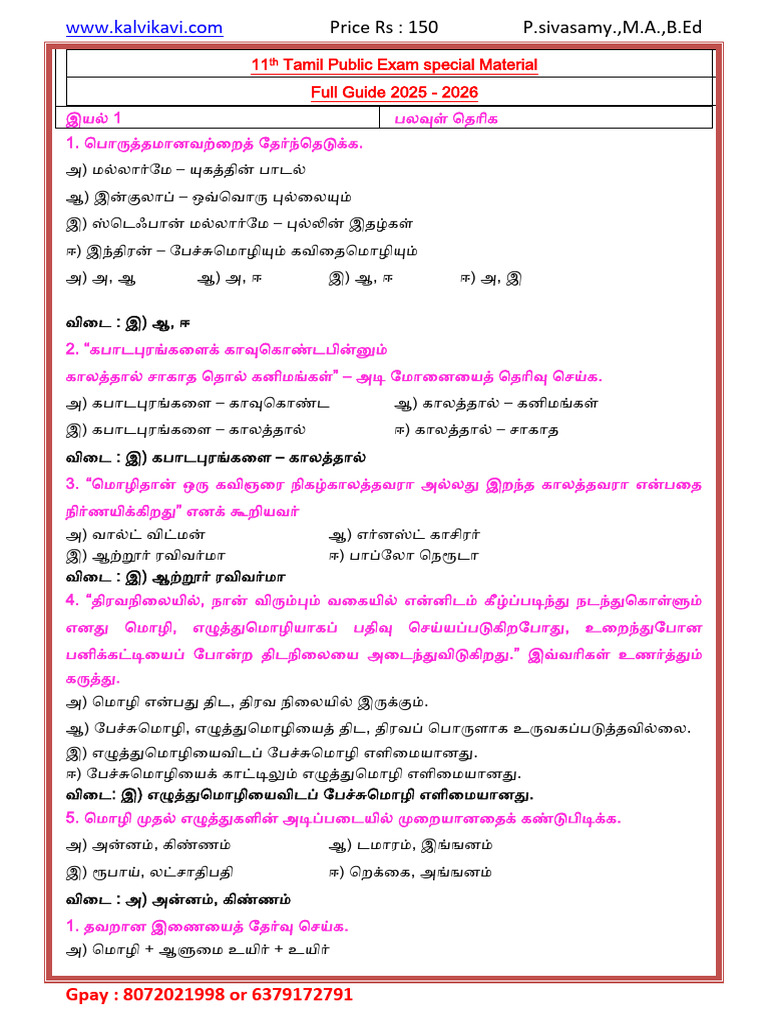 www.kalvikavi.com Price Rs : 150 P.sivasamy.,M.A.,B.Ed

11th Tamil Public Exam special Material

Full Guide 2025 - 2026

| இயல் 1 | பலவுள் தெரிக |
|---|---|

1. பொருத்தமானவற்றைத் தேர்ந்தெடுக்க.

அ) மல்லார்மே – யுகத்தின் பாடல்

ஆ) இன்குலாப் – ஒவ்வொரு புல்லையும்

இ) ஸ்டெஃபான் மல்லார்மே – புல்லின் இதழ்கள்

ஈ) இந்திரன் – பேச்சுமொழியும் கவிதைமொழியும்

அ) அ, ஆ ஆ) அ, ஈ இ) ஆ, ஈ ஈ) அ, இ

விடை : இ) ஆ, ஈ

2. "கபாடபுரங்களைக் காவுகொண்டபின்னும் காலத்தால் சாகாத தொல் கனிமங்கள்" – அடி மோனையைத் தெரிவு செய்க.

அ) கபாடபுரங்களை – காவுகொண்ட ஆ) காலத்தால் – கனிமங்கள்

இ) கபாடபுரங்களை – காலத்தால் ஈ) காலத்தால் – சாகாத

விடை : இ) கபாடபுரங்களை – காலத்தால்

3. "மொழிதான் ஒரு கவிஞரை நிகழ்காலத்தவரா அல்லது இறந்த காலத்தவரா என்பதை நிர்ணயிக்கிறது" எனக் கூறியவர்

அ) வால்ட் விட்மன் ஆ) எர்னஸ்ட் காசிரர்

இ) ஆற்றூர் ரவிவர்மா ஈ) பாப்லோ நெரூடா

விடை : இ) ஆற்றூர் ரவிவர்மா

4. "திரவநிலையில், நான் விரும்பும் வகையில் என்னிடம் கீழ்ப்படிந்து நடந்துகொள்ளும் எனது மொழி, எழுத்துமொழியாகப் பதிவு செய்யப்படுகிறபோது, உறைந்துபோன பனிக்கட்டியைப் போன்ற திடநிலையை அடைந்துவிடுகிறது." இவ்வரிகள் உணர்த்தும் கருத்து.

அ) மொழி என்பது திட, திரவ நிலையில் இருக்கும்.

ஆ) பேச்சுமொழி, எழுத்துமொழியைத் திட, திரவப் பொருளாக உருவகப்படுத்தவில்லை.

இ) எழுத்துமொழியைவிடப் பேச்சுமொழி எளிமையானது.

ஈ) பேச்சுமொழியைக் காட்டிலும் எழுத்துமொழி எளிமையானது.

விடை: இ) எழுத்துமொழியைவிடப் பேச்சுமொழி எளிமையானது.

5. மொழி முதல் எழுத்துகளின் அடிப்படையில் முறையானதைக் கண்டுபிடிக்க.

அ) அன்னம், கிண்ணம் ஆ) டமாரம், இங்ஙனம்

இ) ரூபாய், லட்சாதிபதி ஈ) றெக்கை, அங்ஙனம்

விடை : அ) அன்னம், கிண்ணம்

1. தவறான இணையைத் தேர்வு செய்க.

அ) மொழி + ஆளுமை உயிர் + உயிர்

Gpay : 8072021998 or 6379172791